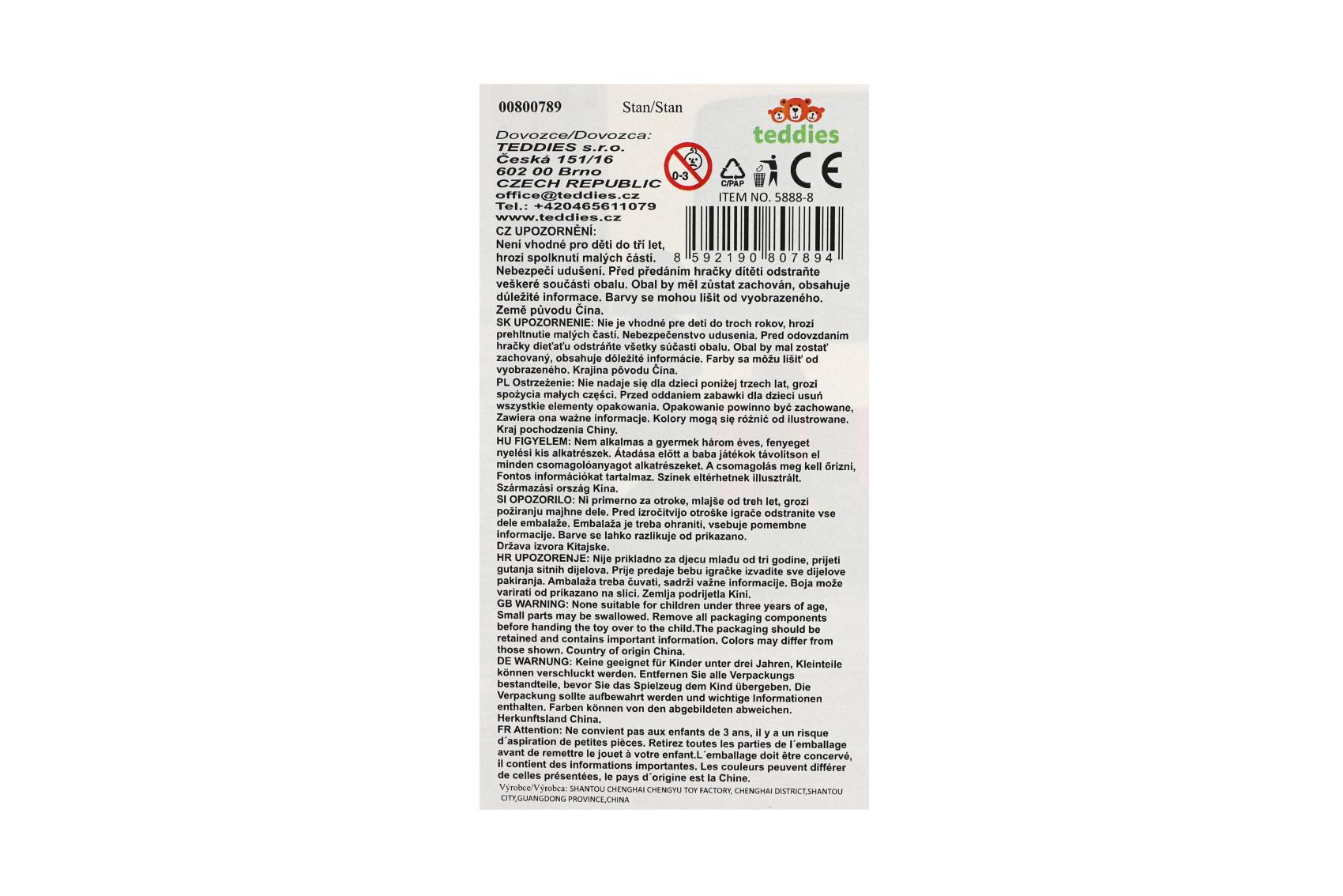 00800789 Stan/Stan

teddies

Dovozce/Dovozca:
TEDDIES s.r.o.
Česká 151/16
602 00 Brno
CZECH REPUBLIC
office@teddies.cz
Tel.: +420465611079
www.teddies.cz

0-3

C/PAP

CE

ITEM NO. 5888-8

8 592190 807894

CZ UPOZORNĚNÍ:
Není vhodné pro děti do tří let, hrozí spolknutí malých částí. Nebezpečí udušení. Před předáním hračky dítěti odstraňte veškeré součásti obalu. Obal by měl zůstat zachován, obsahuje důležité informace. Barvy se mohou lišit od vyobrazeného. Země původu Čína.
SK UPOZORNENIE: Nie je vhodné pre deti do troch rokov, hrozí prehltnutie malých častí. Nebezpečenstvo udusenia. Pred odovzdaním hračky dieťaťu odstráňte všetky súčasti obalu. Obal by mal zostať zachovaný, obsahuje dôležité informácie. Farby sa môžu líšiť od vyobrazeného. Krajina pôvodu Čína.
PL Ostrzeżenie: Nie nadaje się dla dzieci poniżej trzech lat, grozi spożycia małych części. Przed oddaniem zabawki dla dzieci usuń wszystkie elementy opakowania. Opakowanie powinno być zachowane, Zawiera ona ważne informacje. Kolory mogą się różnić od ilustrowane. Kraj pochodzenia Chiny.
HU FIGYELEM: Nem alkalmas a gyermek három éves, fenyeget nyelési kis alkatrészek. Átadása előtt a baba játékok távolítson el minden csomagolóanyagot alkatrészeket. A csomagolás meg kell őrizni, Fontos információkat tartalmaz. Színek eltérhetnek illusztrált. Származási ország Kína.
SI OPOZORILO: Ni primerno za otroke, mlajše od treh let, grozi požiranju majhne dele. Pred izročitvijo otroške igrače odstranite vse dele embalaže. Embalaža je treba ohraniti, vsebuje pomembne informacije. Barve se lahko razlikuje od prikazano.
Država izvora Kitajske.
HR UPOZORENJE: Nije prikladno za djecu mlađu od tri godine, prijeti gutanja sitnih dijelova. Prije predaje bebu igračke izvadite sve dijelove pakiranja. Ambalaža treba čuvati, sadrži važne informacije. Boja može varirati od prikazano na slici. Zemlja podrijetla Kini.
GB WARNING: None suitable for children under three years of age, Small parts may be swallowed. Remove all packaging components before handing the toy over to the child.The packaging should be retained and contains important information. Colors may differ from those shown. Country of origin China.
DE WARNUNG: Keine geeignet für Kinder unter drei Jahren, Kleinteile können verschluckt werden. Entfernen Sie alle Verpackungs bestandteile, bevor Sie das Spielzeug dem Kind übergeben. Die Verpackung sollte aufbewahrt werden und wichtige Informationen enthalten. Farben können von den abgebildeten abweichen. Herkunftsland China.
FR Attention: Ne convient pas aux enfants de 3 ans, il y a un risque d´aspiration de petites pièces. Retirez toutes les parties de l´emballage avant de remettre le jouet à votre enfant.L´emballage doit être concervé, il contient des informations importantes. Les couleurs peuvent différer de celles présentées, le pays d´origine est la Chine.
Výrobce/Výrobca: SHANTOU CHENGHAI CHENGYU TOY FACTORY, CHENGHAI DISTRICT,SHANTOU CITY,GUANGDONG PROVINCE,CHINA